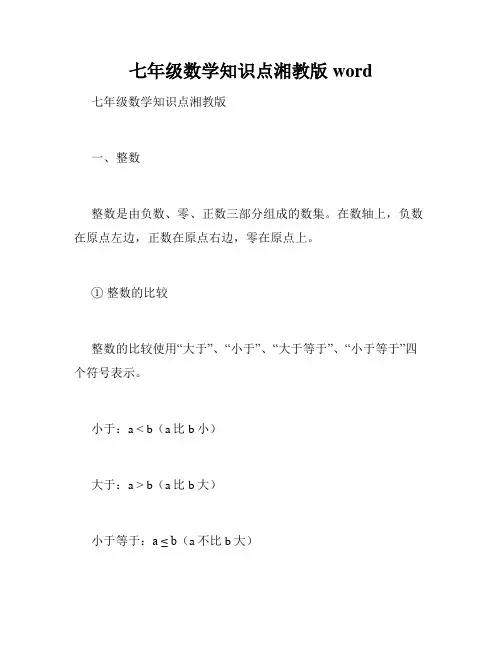 七年级数学知识点湘教版 word

七年级数学知识点湘教版

一、整数

整数是由负数、零、正数三部分组成的数集。在数轴上，负数在原点左边，正数在原点右边，零在原点上。

① 整数的比较

整数的比较使用“大于”、“小于”、“大于等于”、“小于等于”四个符号表示。

小于：$a < b$（a 比 b 小）

大于：$a > b$（a 比 b 大）

小于等于：$a \leq b$（a 不比 b 大）